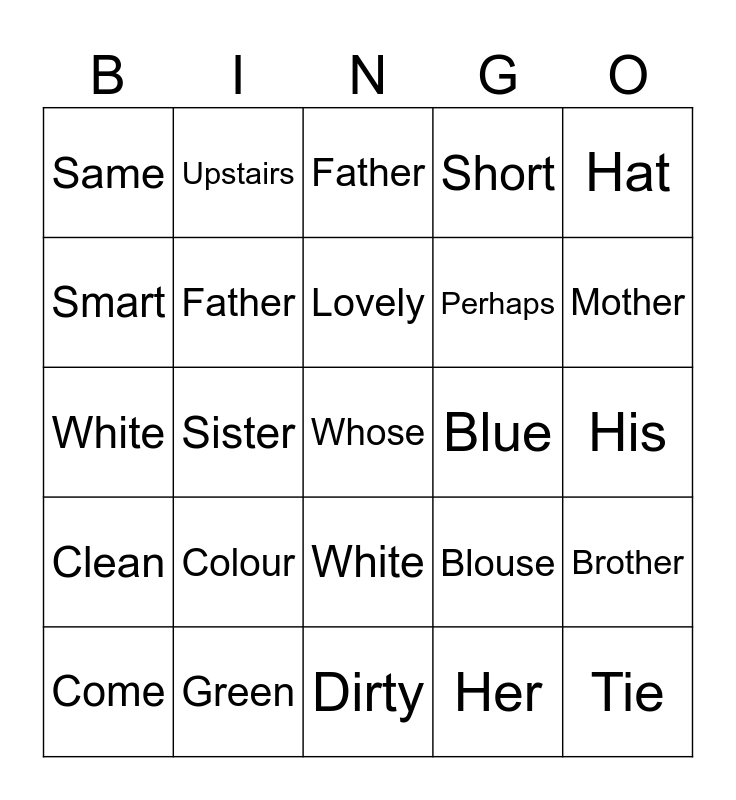 | B | I | N | G | O |
|---|---|---|---|---|
| Same | Upstairs | Father | Short | Hat |
| Smart | Father | Lovely | Perhaps | Mother |
| White | Sister | Whose | Blue | His |
| Clean | Colour | White | Blouse | Brother |
| Come | Green | Dirty | Her | Tie |